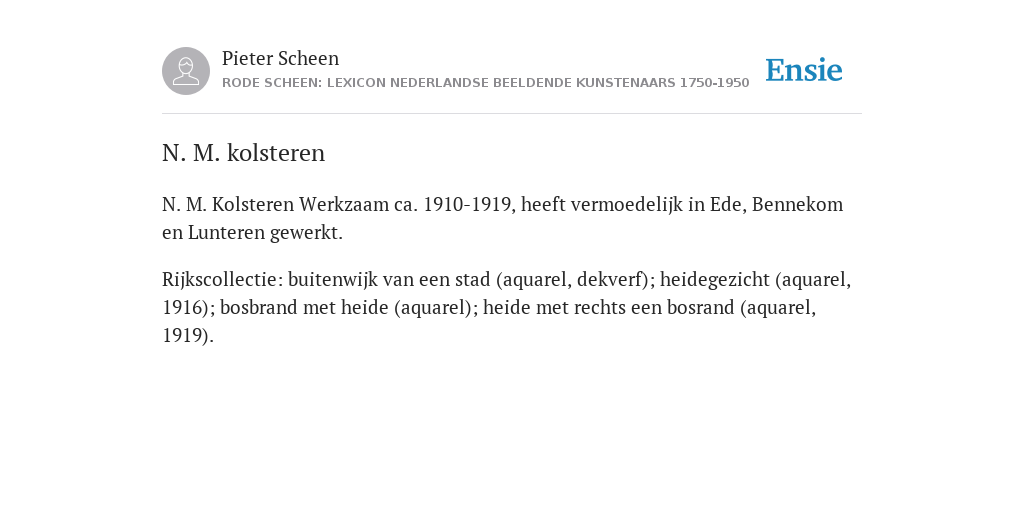 Pieter Scheen
RODE SCHEEN: LEXICON NEDERLANDSE BEELDENDE KUNSTENAARS 1750-1950

Ensie

N. M. kolsteren

N. M. Kolsteren Werkzaam ca. 1910-1919, heeft vermoedelijk in Ede, Bennekom en Lunteren gewerkt.

Rijkscollectie: buitenwijk van een stad (aquarel, dekverf); heidegezicht (aquarel, 1916); bosbrand met heide (aquarel); heide met rechts een bosrand (aquarel, 1919).